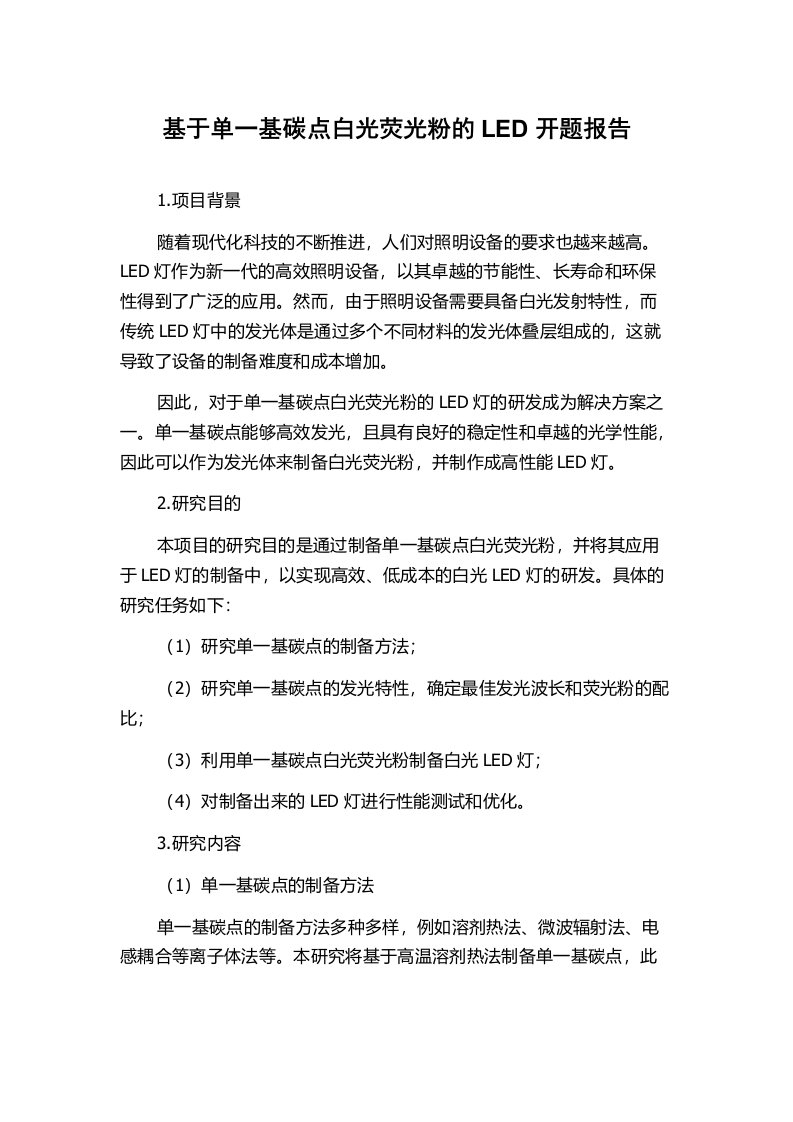 基于单一基碳点白光荧光粉的 LED 开题报告

1.项目背景

随着现代化科技的不断推进，人们对照明设备的要求也越来越高。LED 灯作为新一代的高效照明设备，以其卓越的节能性、长寿命和环保性得到了广泛的应用。然而，由于照明设备需要具备白光发射特性，而传统 LED 灯中的发光体是通过多个不同材料的发光体叠层组成的，这就导致了设备的制备难度和成本增加。

因此，对于单一基碳点白光荧光粉的 LED 灯的研发成为解决方案之一。单一基碳点能够高效发光，且具有良好的稳定性和卓越的光学性能，因此可以作为发光体来制备白光荧光粉，并制作成高性能 LED 灯。

2.研究目的

本项目的研究目的是通过制备单一基碳点白光荧光粉，并将其应用于 LED 灯的制备中，以实现高效、低成本的白光 LED 灯的研发。具体的研究任务如下：

（1）研究单一基碳点的制备方法；

（2）研究单一基碳点的发光特性，确定最佳发光波长和荧光粉的配比；

（3）利用单一基碳点白光荧光粉制备白光 LED 灯；

（4）对制备出来的 LED 灯进行性能测试和优化。

3.研究内容

（1）单一基碳点的制备方法

单一基碳点的制备方法多种多样，例如溶剂热法、微波辐射法、电感耦合等离子体法等。本研究将基于高温溶剂热法制备单一基碳点，此